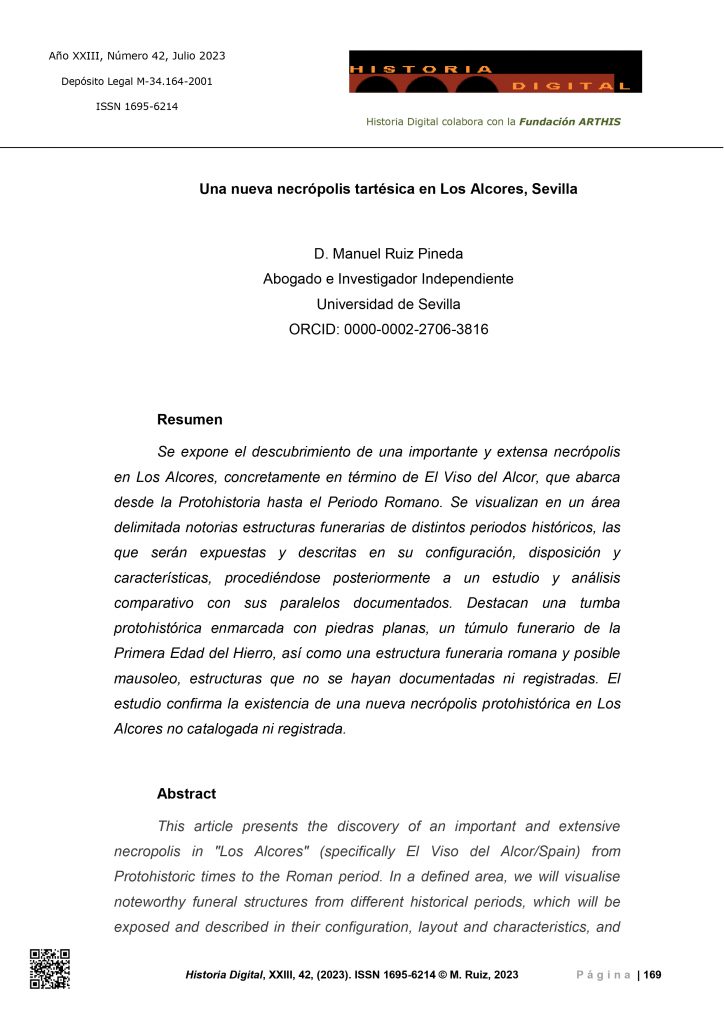 Año XXIII, Número 42, Julio 2023

Depósito Legal M-34.164-2001

ISSN 1695-6214

HISTORIA DIGITAL

Historia Digital colabora con la Fundación ARTHIS

Una nueva necrópolis tartésica en Los Alcores, Sevilla

D. Manuel Ruiz Pineda
Abogado e Investigador Independiente
Universidad de Sevilla
ORCID: 0000-0002-2706-3816

Resumen

Se expone el descubrimiento de una importante y extensa necrópolis en Los Alcores, concretamente en término de El Viso del Alcor, que abarca desde la Protohistoria hasta el Periodo Romano. Se visualizan en un área delimitada notorias estructuras funerarias de distintos periodos históricos, las que serán expuestas y descritas en su configuración, disposición y características, procediéndose posteriormente a un estudio y análisis comparativo con sus paralelos documentados. Destacan una tumba protohistórica enmarcada con piedras planas, un túmulo funerario de la Primera Edad del Hierro, así como una estructura funeraria romana y posible mausoleo, estructuras que no se hayan documentadas ni registradas. El estudio confirma la existencia de una nueva necrópolis protohistórica en Los Alcores no catalogada ni registrada.

Abstract

This article presents the discovery of an important and extensive necropolis in "Los Alcores" (specifically El Viso del Alcor/Spain) from Protohistoric times to the Roman period. In a defined area, we will visualise noteworthy funeral structures from different historical periods, which will be exposed and described in their configuration, layout and characteristics, and

Historia Digital, XXIII, 42, (2023). ISSN 1695-6214 © M. Ruiz, 2023

Página | 169